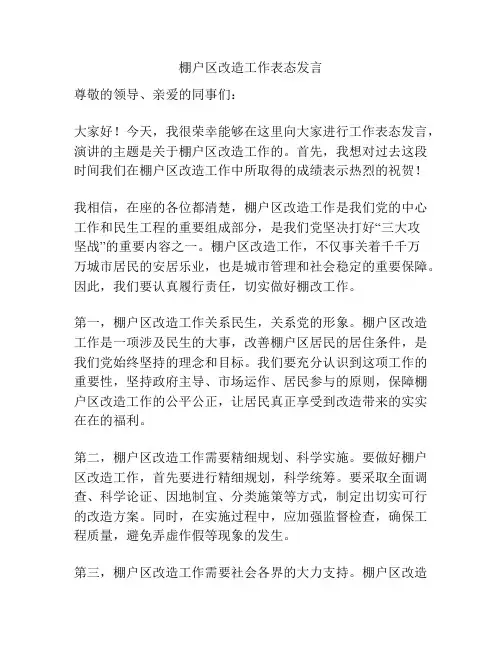 棚户区改造工作表态发言

尊敬的领导、亲爱的同事们：

大家好！今天，我很荣幸能够在这里向大家进行工作表态发言，演讲的主题是关于棚户区改造工作的。首先，我想对过去这段时间我们在棚户区改造工作中所取得的成绩表示热烈的祝贺！

我相信，在座的各位都清楚，棚户区改造工作是我们党的中心工作和民生工程的重要组成部分，是我们党坚决打好“三大攻坚战”的重要内容之一。棚户区改造工作，不仅事关着千千万万城市居民的安居乐业，也是城市管理和社会稳定的重要保障。因此，我们要认真履行责任，切实做好棚改工作。

第一，棚户区改造工作关系民生，关系党的形象。棚户区改造工作是一项涉及民生的大事，改善棚户区居民的居住条件，是我们党始终坚持的理念和目标。我们要充分认识到这项工作的重要性，坚持政府主导、市场运作、居民参与的原则，保障棚户区改造工作的公平公正，让居民真正享受到改造带来的实实在在的福利。

第二，棚户区改造工作需要精细规划、科学实施。要做好棚户区改造工作，首先要进行精细规划，科学统筹。要采取全面调查、科学论证、因地制宜、分类施策等方式，制定出切实可行的改造方案。同时，在实施过程中，应加强监督检查，确保工程质量，避免弄虚作假等现象的发生。

第三，棚户区改造工作需要社会各界的大力支持。棚户区改造